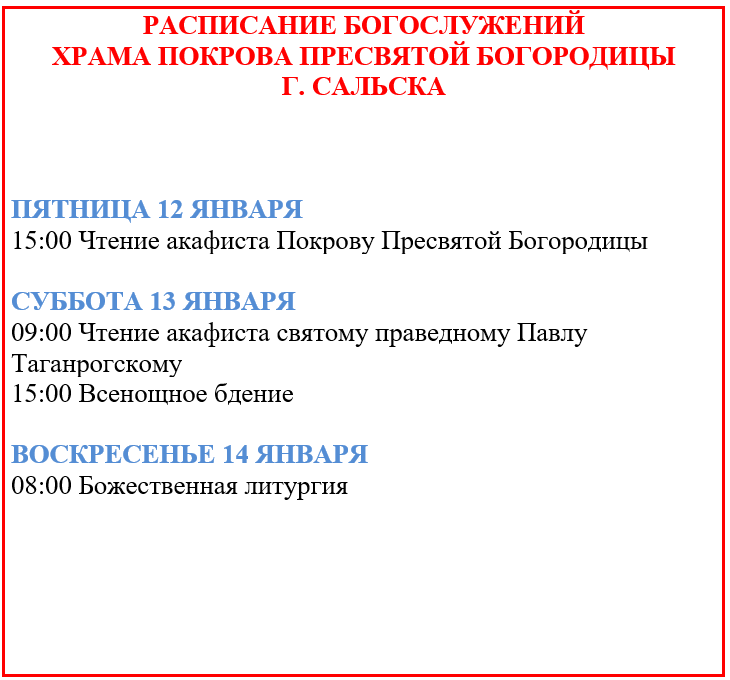 РАСПИСАНИЕ БОГОСЛУЖЕНИЙ
ХРАМА ПОКРОВА ПРЕСВЯТОЙ БОГОРОДИЦЫ
Г. САЛЬСКА

ПЯТНИЦА 12 ЯНВАРЯ
15:00 Чтение акафиста Покрову Пресвятой Богородицы

СУББОТА 13 ЯНВАРЯ
09:00 Чтение акафиста святому праведному Павлу Таганрогскому
15:00 Всенощное бдение

ВОСКРЕСЕНЬЕ 14 ЯНВАРЯ
08:00 Божественная литургия